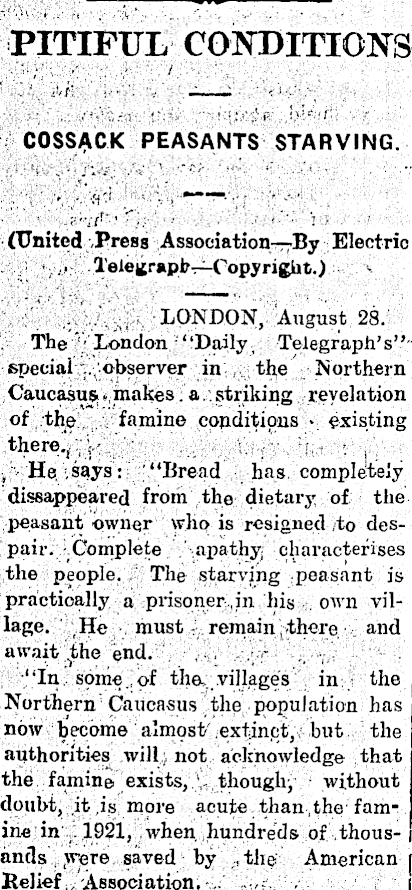 PITIFUL CONDITIONS

COSSACK PEASANTS STARVING.

(United Press Association—By Electric Telegraph—Copyright.)

LONDON, August 28.

The London "Daily Telegraph's" special observer in the Northern Caucasus makes a striking revelation of the famine conditions existing there.

He says: "Bread has completely dissappeared from the dietary of the peasant owner who is resigned to despair. Complete apathy characterises the people. The starving peasant is practically a prisoner in his own village. He must remain there and await the end.

"In some of the villages in the Northern Caucasus the population has now become almost extinct, but the authorities will not acknowledge that the famine exists, though, without doubt, it is more acute than the famine in 1921, when hundreds of thousands were saved by the American Relief Association.